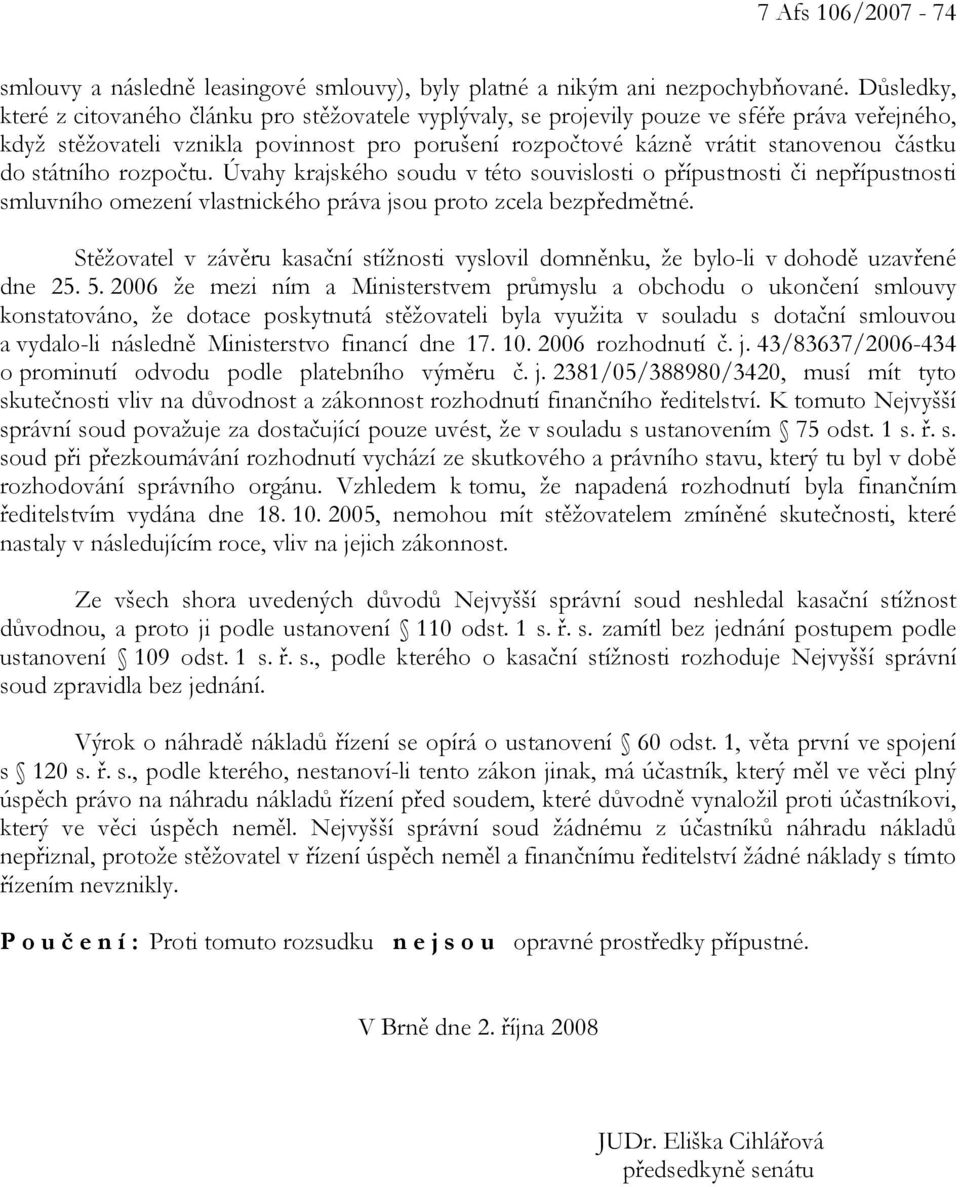 7 Afs 106/2007 - 74

smlouvy a následně leasingové smlouvy), byly platné a nikým ani nezpochybňované. Důsledky, které z citovaného článku pro stěžovatele vyplývaly, se projevily pouze ve sféře práva veřejného, když stěžovateli vznikla povinnost pro porušení rozpočtové kázně vrátit stanovenou částku do státního rozpočtu. Úvahy krajského soudu v této souvislosti o přípustnosti či nepřípustnosti smluvního omezení vlastnického práva jsou proto zcela bezpředmětné.

Stěžovatel v závěru kasační stížnosti vyslovil domněnku, že bylo-li v dohodě uzavřené dne 25. 5. 2006 že mezi ním a Ministerstvem průmyslu a obchodu o ukončení smlouvy konstatováno, že dotace poskytnutá stěžovateli byla využita v souladu s dotační smlouvou a vydalo-li následně Ministerstvo financí dne 17. 10. 2006 rozhodnutí č. j. 43/83637/2006-434 o prominutí odvodu podle platebního výměru č. j. 2381/05/388980/3420, musí mít tyto skutečnosti vliv na důvodnost a zákonnost rozhodnutí finančního ředitelství. K tomuto Nejvyšší správní soud považuje za dostačující pouze uvést, že v souladu s ustanovením § 75 odst. 1 s. ř. s. soud při přezkoumávání rozhodnutí vychází ze skutkového a právního stavu, který tu byl v době rozhodování správního orgánu. Vzhledem k tomu, že napadená rozhodnutí byla finančním ředitelstvím vydána dne 18. 10. 2005, nemohou mít stěžovatelem zmíněné skutečnosti, které nastaly v následujícím roce, vliv na jejich zákonnost.

Ze všech shora uvedených důvodů Nejvyšší správní soud neshledal kasační stížnost důvodnou, a proto ji podle ustanovení § 110 odst. 1 s. ř. s. zamítl bez jednání postupem podle ustanovení § 109 odst. 1 s. ř. s., podle kterého o kasační stížnosti rozhoduje Nejvyšší správní soud zpravidla bez jednání.

Výrok o náhradě nákladů řízení se opírá o ustanovení § 60 odst. 1, věta první ve spojení s § 120 s. ř. s., podle kterého, nestanoví-li tento zákon jinak, má účastník, který měl ve věci plný úspěch právo na náhradu nákladů řízení před soudem, které důvodně vynaložil proti účastníkovi, který ve věci úspěch neměl. Nejvyšší správní soud žádnému z účastníků náhradu nákladů nepřiznal, protože stěžovatel v řízení úspěch neměl a finančnímu ředitelství žádné náklady s tímto řízením nevznikly.

P o u č e n í : Proti tomuto rozsudku n e j s o u opravné prostředky přípustné.

V Brně dne 2. října 2008

JUDr. Eliška Cihlářová
předsedkyně senátu